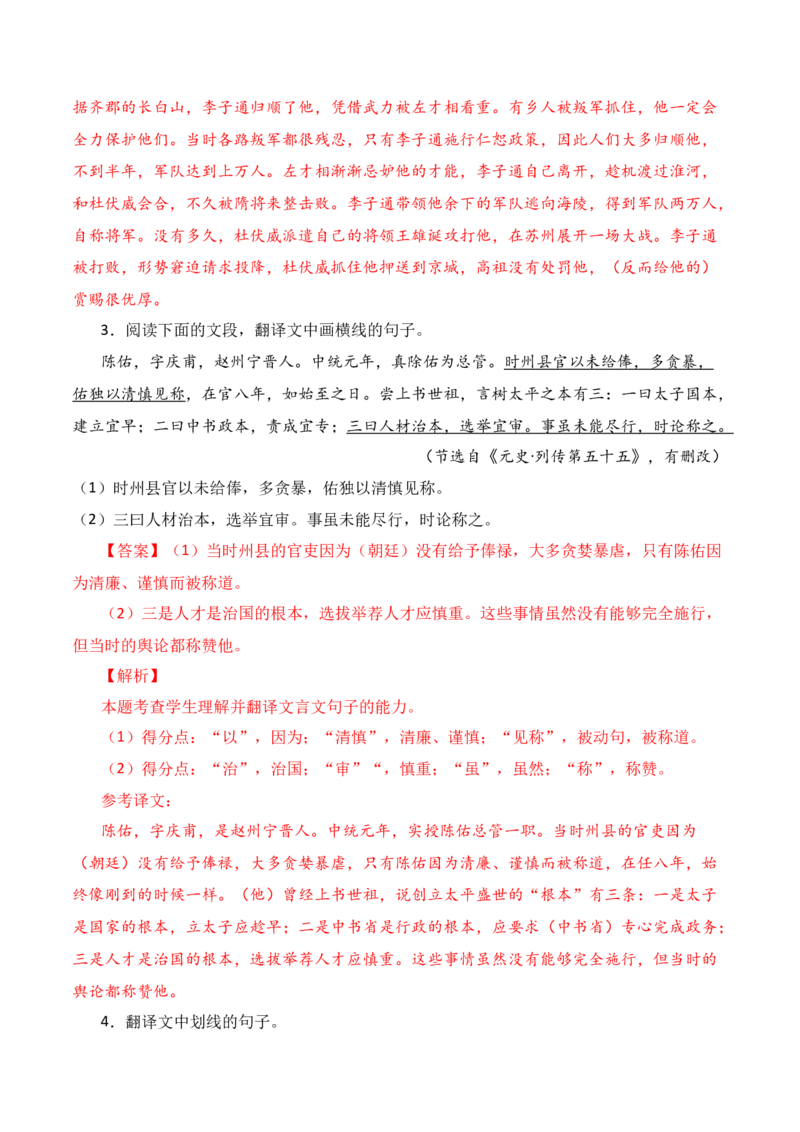 据齐郡的长白山，李子通归顺了他，凭借武力被左才相看重。有乡人被叛军抓住，他一定会全力保护他们。当时各路叛军都很残忍，只有李子通施行仁恕政策，因此人们大多归顺他，不到半年，军队达到上万人。左才相渐渐忌妒他的才能，李子通自己离开，趁机渡过淮河，和杜伏威会合，不久被隋将来整击败。李子通带领他余下的军队逃向海陵，得到军队两万人，自称将军。没有多久，杜伏威派遣自己的将领王雄诞攻打他，在苏州展开一场大战。李子通被打败，形势窘迫请求投降，杜伏威抓住他押送到京城，高祖没有处罚他，（反而给他的）赏赐很优厚。

3．阅读下面的文段，翻译文中画横线的句子。

陈佑，字庆甫，赵州宁晋人。中统元年，真除佑为总管。时州县官以未给俸，多贪暴，佑独以清慎见称，在官八年，如始至之日。尝上书世祖，言树太平之本有三：一曰太子国本，建立宜早；二曰中书政本，责成宜专；三曰人材治本，选举宜审。事虽未能尽行，时论称之。

（节选自《元史·列传第五十五》，有删改）

（1）时州县官以未给俸，多贪暴，佑独以清慎见称。

（2）三曰人材治本，选举宜审。事虽未能尽行，时论称之。

【答案】（1）当时州县的官吏因为（朝廷）没有给予俸禄，大多贪婪暴虐，只有陈佑因为清廉、谨慎而被称道。

（2）三是人才是治国的根本，选拔举荐人才应慎重。这些事情虽然没有能够完全施行，但当时的舆论都称赞他。

【解析】

本题考查学生理解并翻译文言文句子的能力。

（1）得分点：“以”，因为；“清慎”，清廉、谨慎；“见称”，被动句，被称道。

（2）得分点：“治”，治国；“审”“，慎重；“虽”，虽然；“称”，称赞。

参考译文：

陈佑，字庆甫，是赵州宁晋人。中统元年，实授陈佑总管一职。当时州县的官吏因为（朝廷）没有给予俸禄，大多贪婪暴虐，只有陈佑因为清廉、谨慎而被称道，在任八年，始终像刚到的时候一样。（他）曾经上书世祖，说创立太平盛世的“根本”有三条：一是太子是国家的根本，立太子应趁早；二是中书省是行政的根本，应要求（中书省）专心完成政务；三是人才是治国的根本，选拔举荐人才应慎重。这些事情虽然没有能够完全施行，但当时的舆论都称赞他。

4．翻译文中划线的句子。